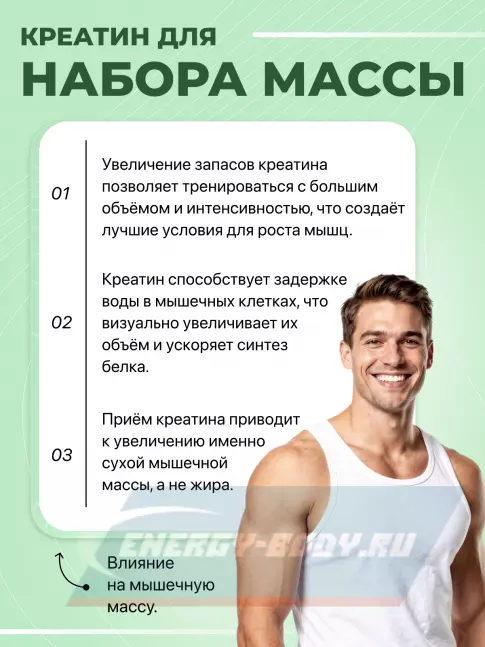 КРЕАТИН ДЛЯ
НАБОРА МАССЫ

01 Увеличение запасов креатина позволяет тренироваться с большим объёмом и интенсивностью, что создаёт лучшие условия для роста мышц.

02 Креатин способствует задержке воды в мышечных клетках, что визуально увеличивает их объём и ускоряет синтез белка.

03 Приём креатина приводит к увеличению именно сухой мышечной массы, а не жира.

ENERGY-BODY.RU

Влияние на мышечную массу.